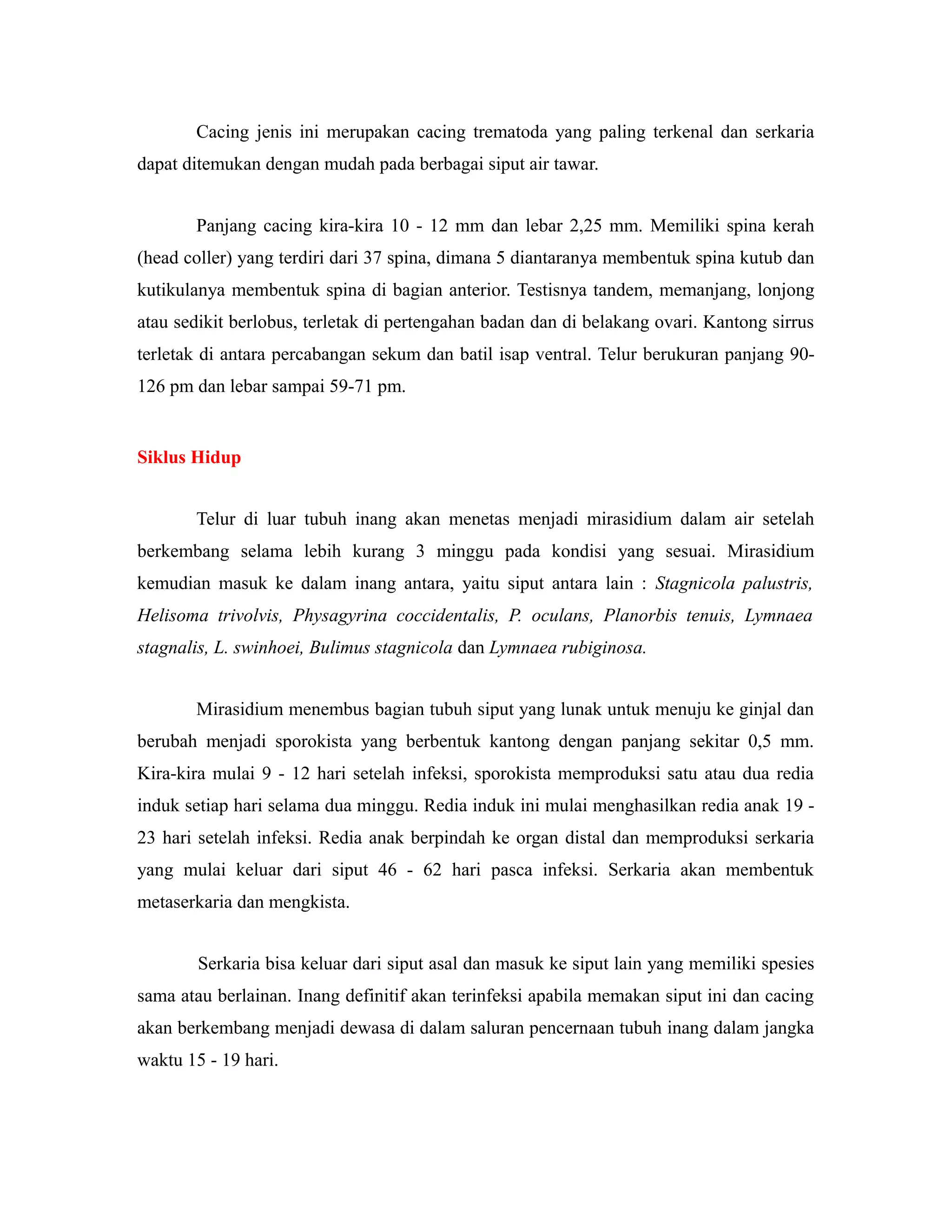 Cacing jenis ini merupakan cacing trematoda yang paling terkenal dan serkaria dapat ditemukan dengan mudah pada berbagai siput air tawar.

Panjang cacing kira-kira 10 - 12 mm dan lebar 2,25 mm. Memiliki spina kerah (head coller) yang terdiri dari 37 spina, dimana 5 diantaranya membentuk spina kutub dan kutikulanya membentuk spina di bagian anterior. Testisnya tandem, memanjang, lonjong atau sedikit berlobus, terletak di pertengahan badan dan di belakang ovari. Kantong sirrus terletak di antara percabangan sekum dan batil isap ventral. Telur berukuran panjang 90-126 pm dan lebar sampai 59-71 pm.

Siklus Hidup

Telur di luar tubuh inang akan menetas menjadi mirasidium dalam air setelah berkembang selama lebih kurang 3 minggu pada kondisi yang sesuai. Mirasidium kemudian masuk ke dalam inang antara, yaitu siput antara lain : Stagnicola palustris, Helisoma trivolvis, Physagyrina coccidentalis, P. oculans, Planorbis tenuis, Lymnaea stagnalis, L. swinhoei, Bulimus stagnicola dan Lymnaea rubiginosa.

Mirasidium menembus bagian tubuh siput yang lunak untuk menuju ke ginjal dan berubah menjadi sporokista yang berbentuk kantong dengan panjang sekitar 0,5 mm. Kira-kira mulai 9 - 12 hari setelah infeksi, sporokista memproduksi satu atau dua redia induk setiap hari selama dua minggu. Redia induk ini mulai menghasilkan redia anak 19 - 23 hari setelah infeksi. Redia anak berpindah ke organ distal dan memproduksi serkaria yang mulai keluar dari siput 46 - 62 hari pasca infeksi. Serkaria akan membentuk metaserkaria dan mengkista.

Serkaria bisa keluar dari siput asal dan masuk ke siput lain yang memiliki spesies sama atau berlainan. Inang definitif akan terinfeksi apabila memakan siput ini dan cacing akan berkembang menjadi dewasa di dalam saluran pencernaan tubuh inang dalam jangka waktu 15 - 19 hari.